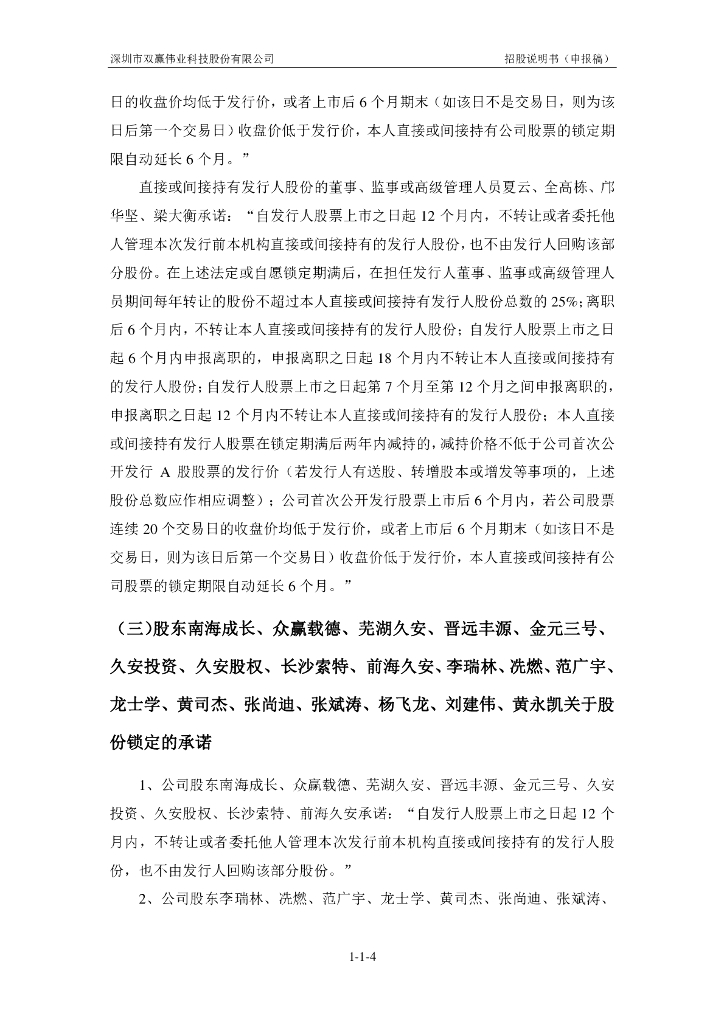 深圳市双赢伟业科技股份有限公司　　招股说明书（申报稿）

日的收盘价均低于发行价，或者上市后 6 个月期末（如该日不是交易日，则为该日后第一个交易日）收盘价低于发行价，本人直接或间接持有公司股票的锁定期限自动延长 6 个月。”

直接或间接持有发行人股份的董事、监事或高级管理人员夏云、全高栋、邝华坚、梁大衡承诺：“自发行人股票上市之日起 12 个月内，不转让或者委托他人管理本次发行前本机构直接或间接持有的发行人股份，也不由发行人回购该部分股份。在上述法定或自愿锁定期满后，在担任发行人董事、监事或高级管理人员期间每年转让的股份不超过本人直接或间接持有发行人股份总数的 25%；离职后 6 个月内，不转让本人直接或间接持有的发行人股份；自发行人股票上市之日起 6 个月内申报离职的，申报离职之日起 18 个月内不转让本人直接或间接持有的发行人股份；自发行人股票上市之日起第 7 个月至第 12 个月之间申报离职的，申报离职之日起 12 个月内不转让本人直接或间接持有的发行人股份；本人直接或间接持有发行人股票在锁定期满后两年内减持的，减持价格不低于公司首次公开发行 A 股股票的发行价（若发行人有送股、转增股本或增发等事项的，上述股份总数应作相应调整）；公司首次公开发行股票上市后 6 个月内，若公司股票连续 20 个交易日的收盘价均低于发行价，或者上市后 6 个月期末（如该日不是交易日，则为该日后第一个交易日）收盘价低于发行价，本人直接或间接持有公司股票的锁定期限自动延长 6 个月。”

（三）股东南海成长、众赢载德、芜湖久安、晋远丰源、金元三号、久安投资、久安股权、长沙索特、前海久安、李瑞林、冼燃、范广宇、龙士学、黄司杰、张尚迪、张斌涛、杨飞龙、刘建伟、黄永凯关于股份锁定的承诺

1、公司股东南海成长、众赢载德、芜湖久安、晋远丰源、金元三号、久安投资、久安股权、长沙索特、前海久安承诺：“自发行人股票上市之日起 12 个月内，不转让或者委托他人管理本次发行前本机构直接或间接持有的发行人股份，也不由发行人回购该部分股份。”

2、公司股东李瑞林、冼燃、范广宇、龙士学、黄司杰、张尚迪、张斌涛、

1-1-4